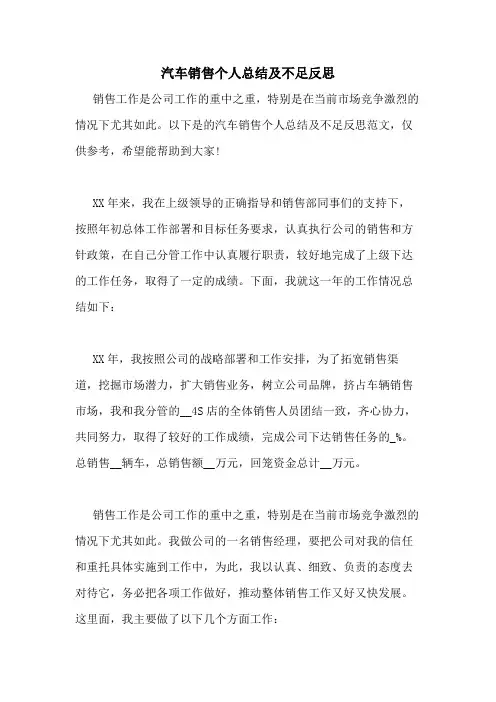 汽车销售个人总结及不足反思

销售工作是公司工作的重中之重，特别是在当前市场竞争激烈的情况下尤其如此。以下是的汽车销售个人总结及不足反思范文，仅供参考，希望能帮助到大家!

XX年来，我在上级领导的正确指导和销售部同事们的支持下，按照年初总体工作部署和目标任务要求，认真执行公司的销售和方针政策，在自己分管工作中认真履行职责，较好地完成了上级下达的工作任务，取得了一定的成绩。下面，我就这一年的工作情况总结如下：

XX年，我按照公司的战略部署和工作安排，为了拓宽销售渠道，挖掘市场潜力，扩大销售业务，树立公司品牌，挤占车辆销售市场，我和我分管的__4S店的全体销售人员团结一致，齐心协力，共同努力，取得了较好的工作成绩，完成公司下达销售任务的_%。总销售__辆车，总销售额__万元，回笼资金总计__万元。

销售工作是公司工作的重中之重，特别是在当前市场竞争激烈的情况下尤其如此。我做公司的一名销售经理，要把公司对我的信任和重托具体实施到工作中，为此，我以认真、细致、负责的态度去对待它，务必把各项工作做好，推动整体销售工作又好又快发展。这里面，我主要做了以下几个方面工作：